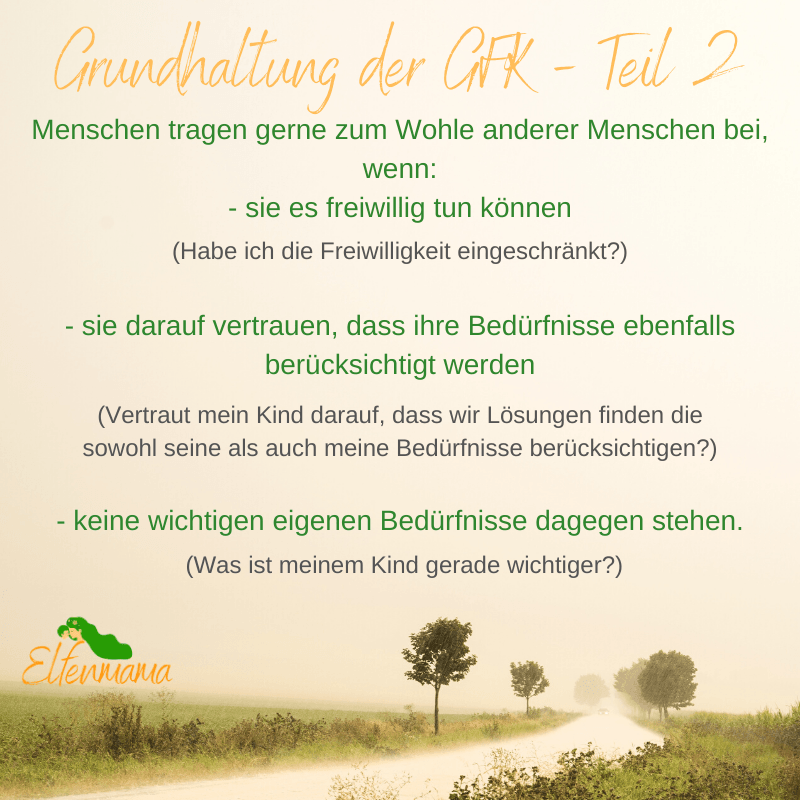 Grundhaltung der GFK - Teil 2

Menschen tragen gerne zum Wohle anderer Menschen bei, wenn:

- sie es freiwillig tun können

(Habe ich die Freiwilligkeit eingeschränkt?)

- sie darauf vertrauen, dass ihre Bedürfnisse ebenfalls berücksichtigt werden

(Vertraut mein Kind darauf, dass wir Lösungen finden die sowohl seine als auch meine Bedürfnisse berücksichtigen?)

- keine wichtigen eigenen Bedürfnisse dagegen stehen.

(Was ist meinem Kind gerade wichtiger?)

Elfenmama